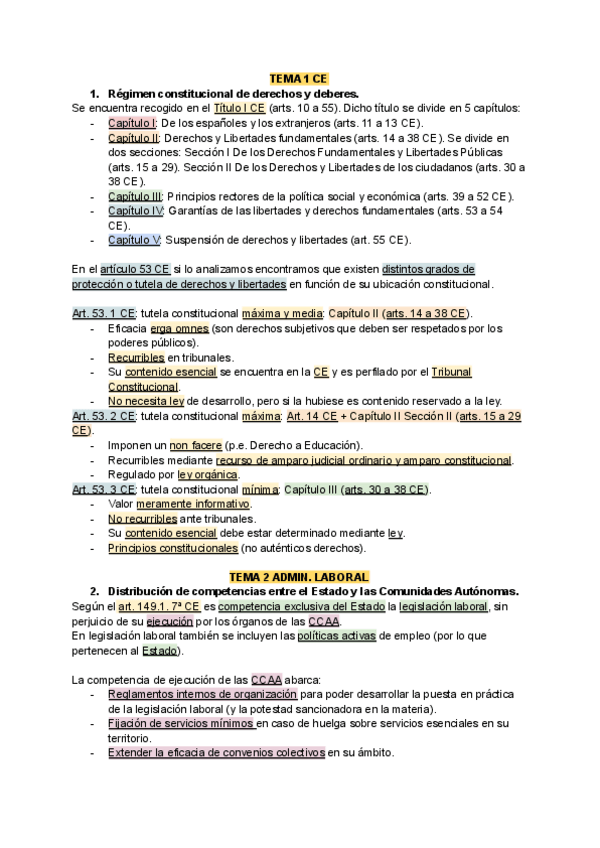 TEMA 1 CE

1. Régimen constitucional de derechos y deberes.

Se encuentra recogido en el Título I CE (arts. 10 a 55). Dicho título se divide en 5 capítulos:
- Capítulo I: De los españoles y los extranjeros (arts. 11 a 13 CE).
- Capítulo II: Derechos y Libertades fundamentales (arts. 14 a 38 CE). Se divide en dos secciones: Sección I De los Derechos Fundamentales y Libertades Públicas (arts. 15 a 29). Sección II De los Derechos y Libertades de los ciudadanos (arts. 30 a 38 CE).
- Capítulo III: Principios rectores de la política social y económica (arts. 39 a 52 CE).
- Capítulo IV: Garantías de las libertades y derechos fundamentales (arts. 53 a 54 CE).
- Capítulo V: Suspensión de derechos y libertades (art. 55 CE).

En el artículo 53 CE si lo analizamos encontramos que existen distintos grados de protección o tutela de derechos y libertades en función de su ubicación constitucional.

Art. 53. 1 CE: tutela constitucional máxima y media: Capítulo II (arts. 14 a 38 CE).
- Eficacia erga omnes (son derechos subjetivos que deben ser respetados por los poderes públicos).
- Recurribles en tribunales.
- Su contenido esencial se encuentra en la CE y es perfilado por el Tribunal Constitucional.
- No necesita ley de desarrollo, pero si la hubiese es contenido reservado a la ley.

Art. 53. 2 CE: tutela constitucional máxima: Art. 14 CE + Capítulo II Sección II (arts. 15 a 29 CE).
- Imponen un non facere (p.e. Derecho a Educación).
- Recurribles mediante recurso de amparo judicial ordinario y amparo constitucional.
- Regulado por ley orgánica.

Art. 53. 3 CE: tutela constitucional mínima: Capítulo III (arts. 30 a 38 CE).
- Valor meramente informativo.
- No recurribles ante tribunales.
- Su contenido esencial debe estar determinado mediante ley.
- Principios constitucionales (no auténticos derechos).

TEMA 2 ADMIN. LABORAL

2. Distribución de competencias entre el Estado y las Comunidades Autónomas.

Según el art. 149.1. 7ª CE es competencia exclusiva del Estado la legislación laboral, sin perjuicio de su ejecución por los órganos de las CCAA.
En legislación laboral también se incluyen las políticas activas de empleo (por lo que pertenecen al Estado).

La competencia de ejecución de las CCAA abarca:
- Reglamentos internos de organización para poder desarrollar la puesta en práctica de la legislación laboral (y la potestad sancionadora en la materia).
- Fijación de servicios mínimos en caso de huelga sobre servicios esenciales en su territorio.
- Extender la eficacia de convenios colectivos en su ámbito.